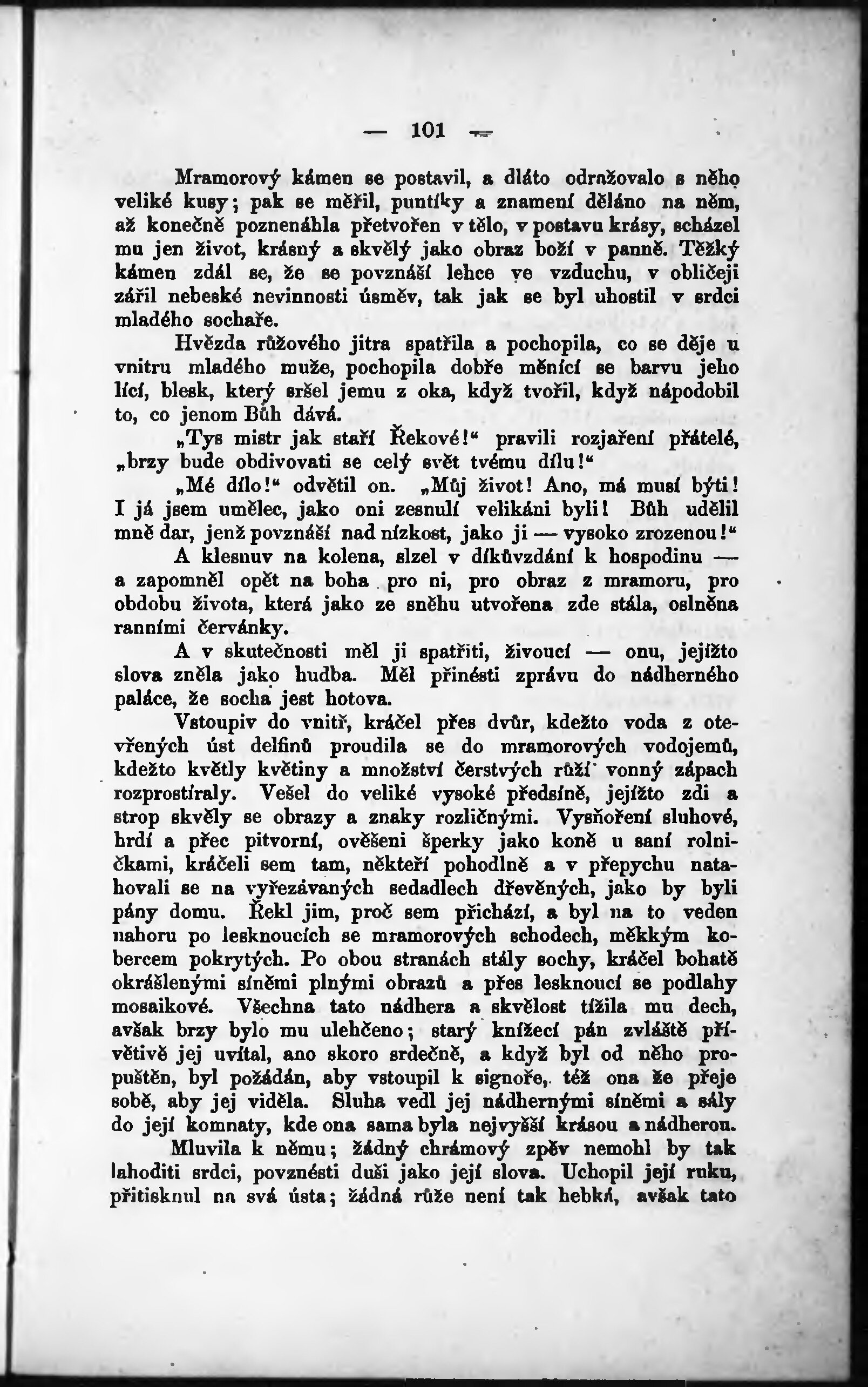 — 101 —

Mramorový kámen se postavil, a dláto odražovalo s něho veliké kusy; pak se měřil, puntíky a znamení děláno na něm, až konečně poznenáhla přetvořen v tělo, v postavu krásy, scházel mu jen život, krásný a skvělý jako obraz boží v panně. Těžký kámen zdál se, že se povznáší lehce ve vzduchu, v obličeji zářil nebeské nevinnosti úsměv, tak jak se byl uhostil v srdci mladého sochaře.

Hvězda růžového jitra spatřila a pochopila, co se děje u vnitru mladého muže, pochopila dobře měnící se barvu jeho lící, blesk, který sršel jemu z oka, když tvořil, když nápodobil to, co jenom Bůh dává.

„Tys mistr jak staří Řekové!“ pravili rozjaření přátelé, „brzy bude obdivovati se celý svět tvému dílu!“

„Mé dílo!“ odvětil on. „Můj život! Ano, má musí býti! I já jsem umělec, jako oni zesnulí velikáni byli! Bůh udělil mně dar, jenž povznáší nad nízkost, jako ji — vysoko zrozenou!“

A klesnuv na kolena, slzel v díkůvzdání k hospodinu — a zapomněl opět na boha pro ni, pro obraz z mramoru, pro obdobu života, která jako ze sněhu utvořena zde stála, oslněna ranními červánky.

A v skutečnosti měl ji spatřiti, živoucí — onu, jejížto slova zněla jako hudba. Měl přinésti zprávu do nádherného paláce, že socha jest hotova.

Vstoupiv do vnitř, kráčel přes dvůr, kdežto voda z otevřených úst delfinů proudila se do mramorových vodojemů, kdežto květly květiny a množství čerstvých růží vonný zápach rozprostíraly. Vešel do veliké vysoké předsíně, jejížto zdi a strop skvěly se obrazy a znaky rozličnými. Vysňoření sluhové, hrdí a přec pitvorní, ověšeni šperky jako koně u saní rolničkami, kráčeli sem tam, někteří pohodlně a v přepychu natahovali se na vyřezávaných sedadlech dřevěných, jako by byli pány domu. Řekl jim, proč sem přichází, a byl na to veden nahoru po lesknoucích se mramorových schodech, měkkým kobercem pokrytých. Po obou stranách stály sochy, kráčel bohatě okrášlenými síněmi plnými obrazů a přes lesknoucí se podlahy mosaikové. Všechna tato nádhera a skvělost tížila mu dech, avšak brzy bylo mu ulehčeno; starý knížecí pán zvláště přívětivě jej uvítal, ano skoro srdečně, a když byl od něho propuštěn, byl požádán, aby vstoupil k signoře, též ona že přeje sobě, aby jej viděla. Sluha vedl jej nádhernými síněmi a sály do její komnaty, kde ona sama byla nejvyšší krásou a nádherou.

Mluvila k němu; žádný chrámový zpěv nemohl by tak lahoditi srdci, povznésti duši jako její slova. Uchopil její ruku, přitisknul na svá ústa; žádná růže není tak hebká, avšak tato